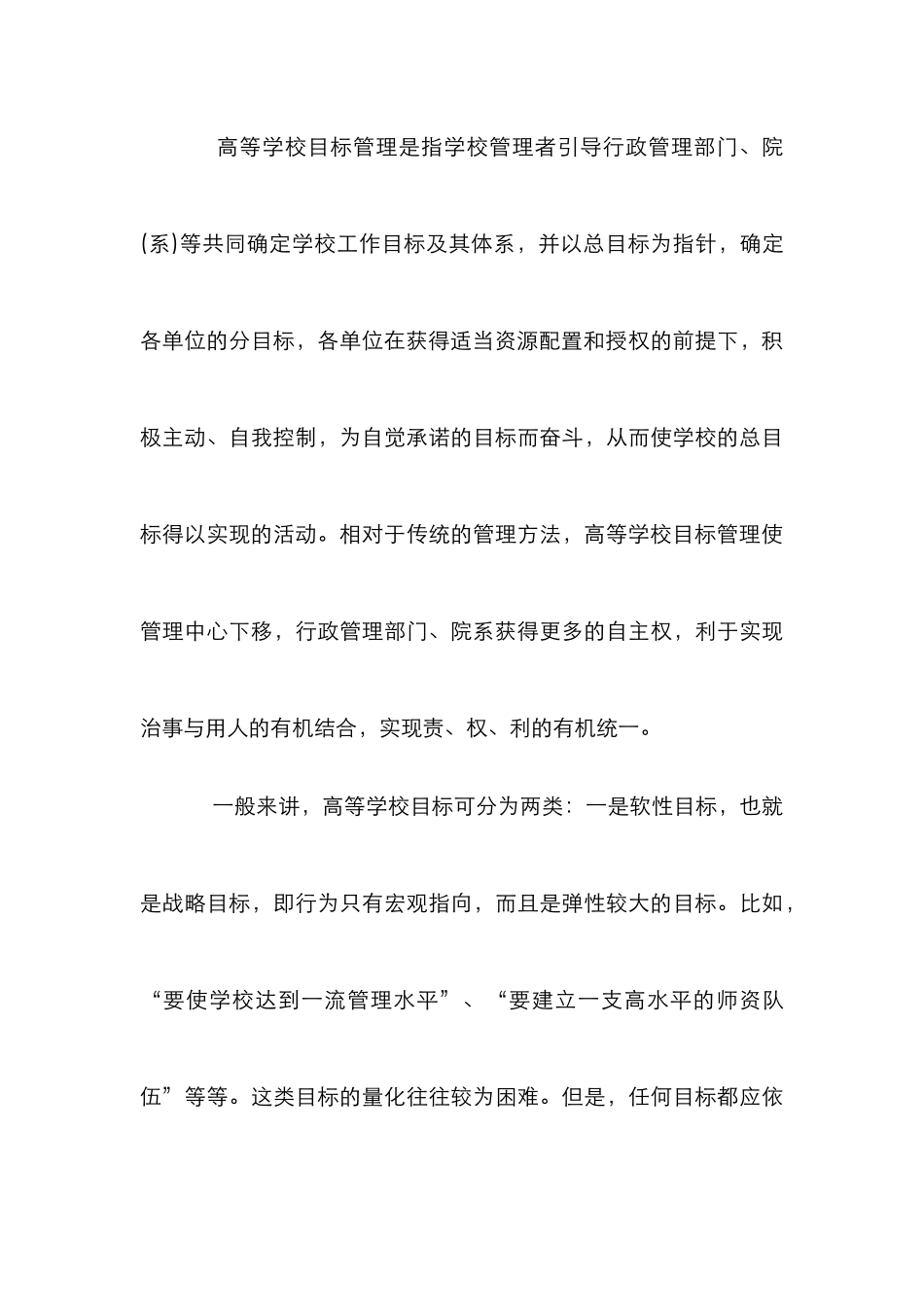 高等学校目标管理是指学校管理者引导行政管理部门、院(系)等共同确定学校工作目标及其体系，并以总目标为指针，确定各单位的分目标，各单位在获得适当资源配置和授权的前提下，积极主动、自我控制，为自觉承诺的目标而奋斗，从而使学校的总目标得以实现的活动。相对于传统的管理方法，高等学校目标管理使管理中心下移，行政管理部门、院系获得更多的自主权，利于实现治事与用人的有机结合，实现责、权、利的有机统一。

一般来讲，高等学校目标可分为两类：一是软性目标，也就是战略目标，即行为只有宏观指向，而且是弹性较大的目标。比如，“要使学校达到一流管理水平”、“要建立一支高水平的师资队伍”等等。这类目标的量化往往较为困难。但是，任何目标都应依